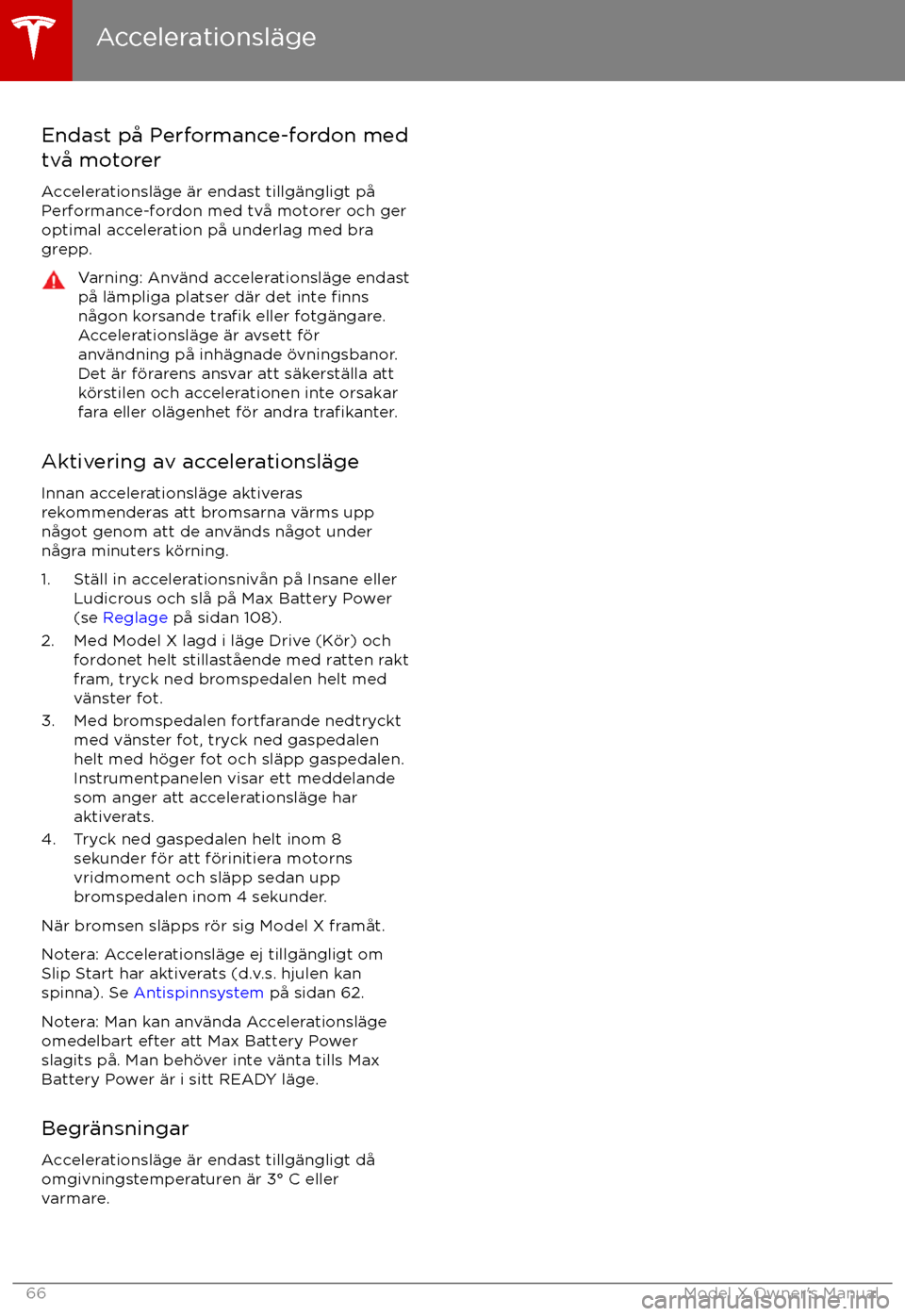 Accelerationsläge

Endast på Performance-fordon med två motorer

Accelerationsläge är endast tillgängligt på Performance-fordon med två motorer och ger optimal acceleration på underlag med bra grepp.

Varning: Använd accelerationsläge endast på lämpliga platser där det inte finns någon korsande trafik eller fotgängare. Accelerationsläge är avsett för användning på inhägnade övningsbanor. Det är förarens ansvar att säkerställa att körstilen och accelerationen inte orsakar fara eller olägenhet för andra trafikanter.

Aktivering av accelerationsläge

Innan accelerationsläge aktiveras rekommenderas att bromsarna värms upp något genom att de används något under några minuters körning.

1. Ställ in accelerationsnivån på Insane eller Ludicrous och slå på Max Battery Power (se Reglage på sidan 108).
2. Med Model X lagd i läge Drive (Kör) och fordonet helt stillastående med ratten rakt fram, tryck ned bromspedalen helt med vänster fot.
3. Med bromspedalen fortfarande nedtryckt med vänster fot, tryck ned gaspedalen helt med höger fot och släpp gaspedalen. Instrumentpanelen visar ett meddelande som anger att accelerationsläge har aktiverats.
4. Tryck ned gaspedalen helt inom 8 sekunder för att förinitiera motorns vridmoment och släpp sedan upp bromspedalen inom 4 sekunder.

När bromsen släpps rör sig Model X framåt.

Notera: Accelerationsläge ej tillgängligt om Slip Start har aktiverats (d.v.s. hjulen kan spinna). Se Antispinnsystem på sidan 62.

Notera: Man kan använda Accelerationsläge omedelbart efter att Max Battery Power slagits på. Man behöver inte vänta tills Max Battery Power är i sitt READY läge.

Begränsningar

Accelerationsläge är endast tillgängligt då omgivningstemperaturen är 3° C eller varmare.

66 Model X Owner's Manual

carmanualsonline.info